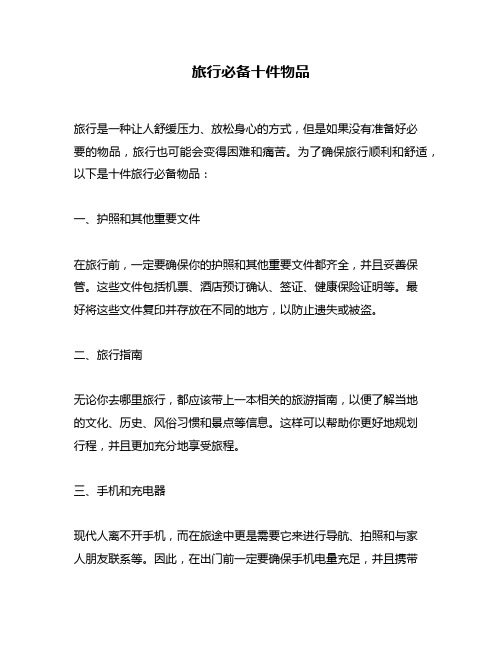 旅行必备十件物品

旅行是一种让人舒缓压力、放松身心的方式，但是如果没有准备好必要的物品，旅行也可能会变得困难和痛苦。为了确保旅行顺利和舒适，以下是十件旅行必备物品：

一、护照和其他重要文件

在旅行前，一定要确保你的护照和其他重要文件都齐全，并且妥善保管。这些文件包括机票、酒店预订确认、签证、健康保险证明等。最好将这些文件复印并存放在不同的地方，以防止遗失或被盗。

二、旅行指南

无论你去哪里旅行，都应该带上一本相关的旅游指南，以便了解当地的文化、历史、风俗习惯和景点等信息。这样可以帮助你更好地规划行程，并且更加充分地享受旅程。

三、手机和充电器

现代人离不开手机，而在旅途中更是需要它来进行导航、拍照和与家人朋友联系等。因此，在出门前一定要确保手机电量充足，并且携带